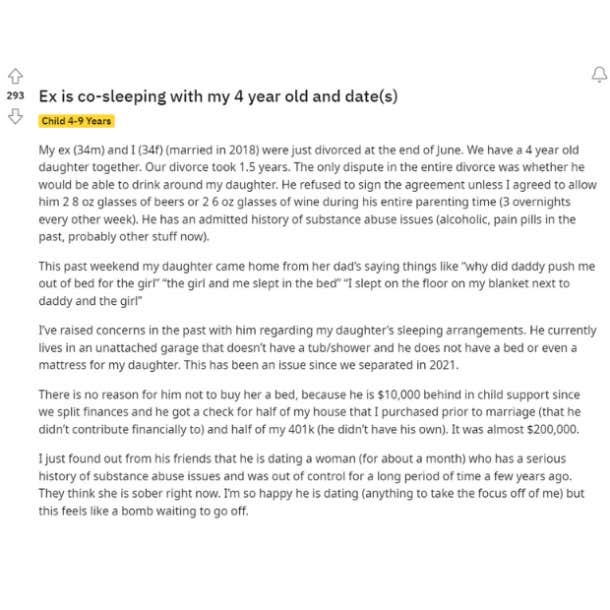 293

Ex is co-sleeping with my 4 year old and date(s)

Child 4-9 Years

My ex (34m) and I (34f) (married in 2018) were just divorced at the end of June. We have a 4 year old daughter together. Our divorce took 1.5 years. The only dispute in the entire divorce was whether he would be able to drink around my daughter. He refused to sign the agreement unless I agreed to allow him 2 8 oz glasses of beers or 2 6 oz glasses of wine during his entire parenting time (3 overnights every other week). He has an admitted history of substance abuse issues (alcoholic, pain pills in the past, probably other stuff now).

This past weekend my daughter came home from her dad's saying things like "why did daddy push me out of bed for the girl" "the girl and me slept in the bed" "I slept on the floor on my blanket next to daddy and the girl"

I've raised concerns in the past with him regarding my daughter's sleeping arrangements. He currently lives in an unattached garage that doesn't have a tub/shower and he does not have a bed or even a mattress for my daughter. This has been an issue since we separated in 2021.

There is no reason for him not to buy her a bed, because he is $10,000 behind in child support since we split finances and he got a check for half of my house that I purchased prior to marriage (that he didn't contribute financially to) and half of my 401k (he didn't have his own). It was almost $200,000.

I just found out from his friends that he is dating a woman (for about a month) who has a serious history of substance abuse issues and was out of control for a long period of time a few years ago. They think she is sober right now. I'm so happy he is dating (anything to take the focus off of me) but this feels like a bomb waiting to go off.